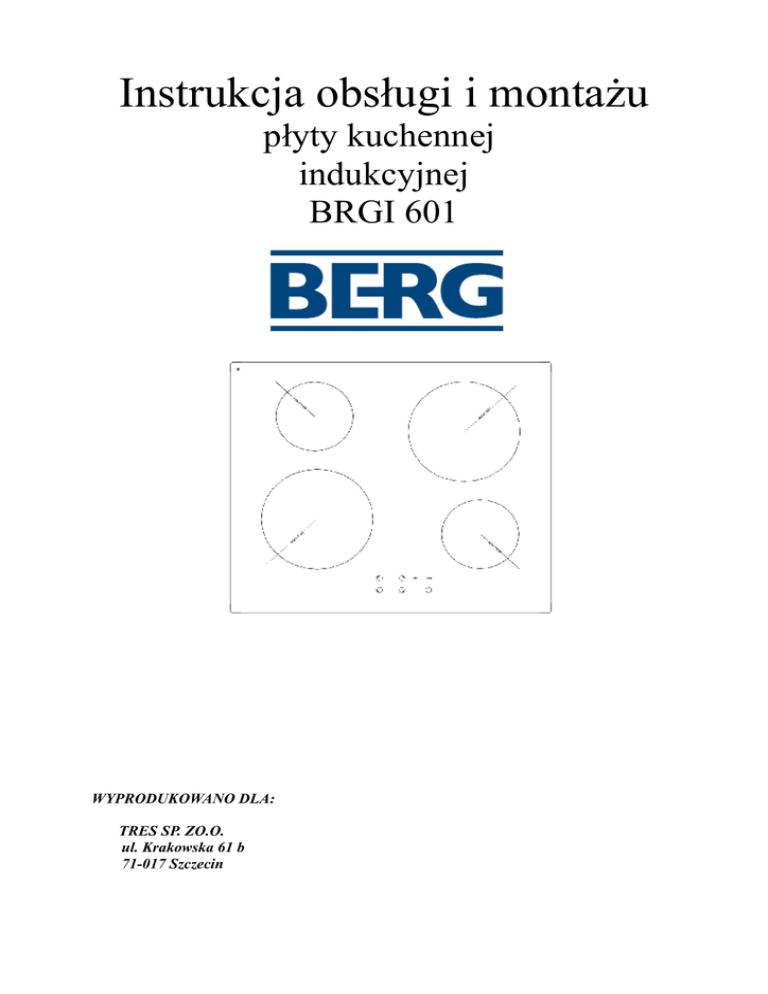 Instrukcja obsługi i montażu
płyty kuchennej
indukcyjnej
BRGI 601

BERG

WYPRODUKOWANO DLA:

TRES SP. ZO.O.
ul. Krakowska 61 b
71-017 Szczecin